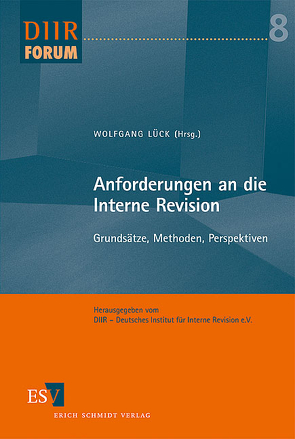 DIIR
FORUM

8

WOLFGANG LÜCK (Hrsg.)

Anforderungen an die Interne Revision

Grundsätze, Methoden, Perspektiven

Herausgegeben vom
DIIR – Deutsches Institut für Interne Revision e.V.

ESV
ERICH SCHMIDT VERLAG